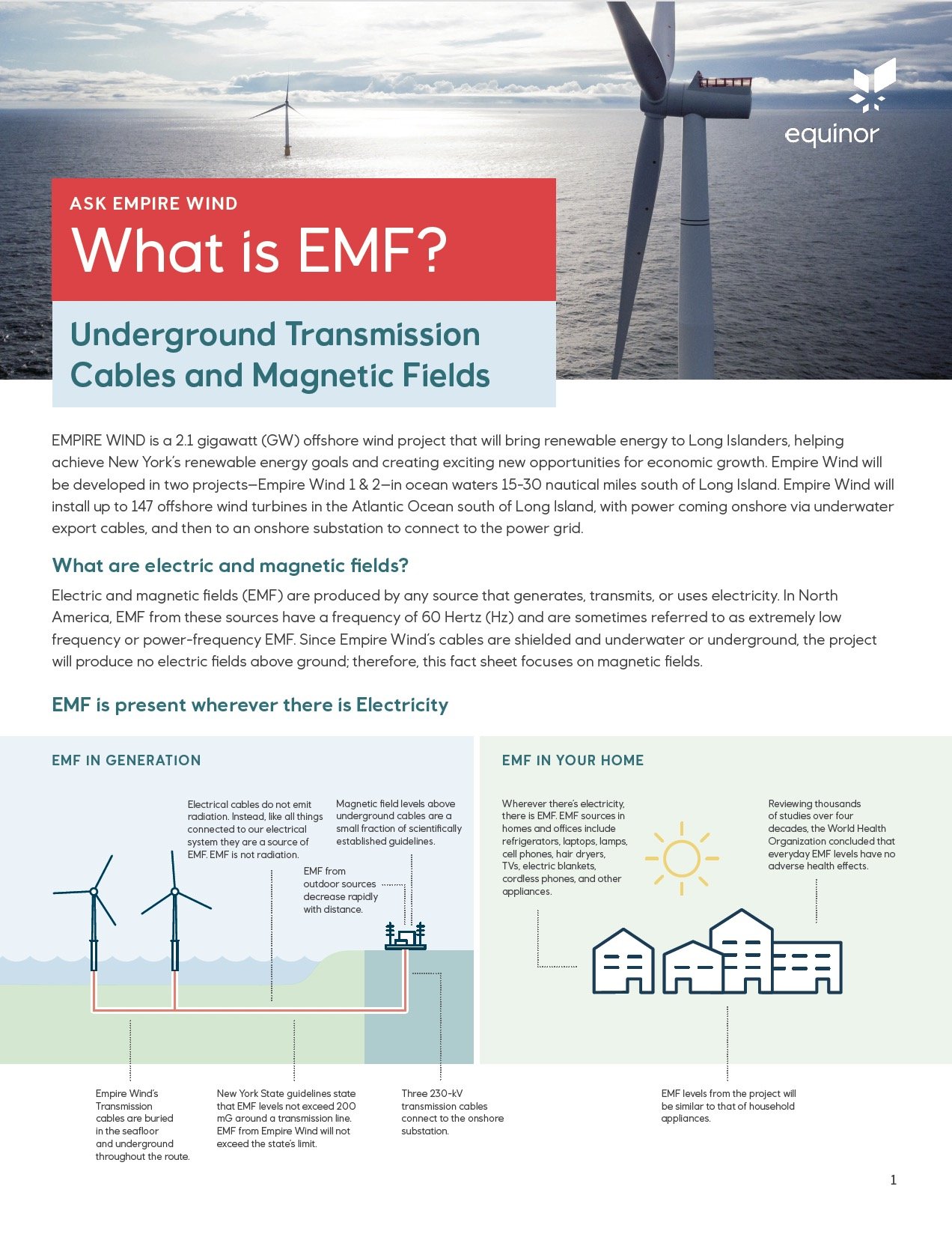 equinor

ASK EMPIRE WIND

What is EMF?

Underground Transmission Cables and Magnetic Fields

EMPIRE WIND is a 2.1 gigawatt (GW) offshore wind project that will bring renewable energy to Long Islanders, helping achieve New York's renewable energy goals and creating exciting new opportunities for economic growth. Empire Wind will be developed in two projects—Empire Wind 1 & 2—in ocean waters 15-30 nautical miles south of Long Island. Empire Wind will install up to 147 offshore wind turbines in the Atlantic Ocean south of Long Island, with power coming onshore via underwater export cables, and then to an onshore substation to connect to the power grid.

What are electric and magnetic fields?

Electric and magnetic fields (EMF) are produced by any source that generates, transmits, or uses electricity. In North America, EMF from these sources have a frequency of 60 Hertz (Hz) and are sometimes referred to as extremely low frequency or power-frequency EMF. Since Empire Wind's cables are shielded and underwater or underground, the project will produce no electric fields above ground; therefore, this fact sheet focuses on magnetic fields.

EMF is present wherever there is Electricity

EMF IN GENERATION

Electrical cables do not emit radiation. Instead, like all things connected to our electrical system they are a source of EMF. EMF is not radiation.

Magnetic field levels above underground cables are a small fraction of scientifically established guidelines.

EMF from outdoor sources decrease rapidly with distance.

Empire Wind's Transmission cables are buried in the seafloor and underground throughout the route.

New York State guidelines state that EMF levels not exceed 200 mG around a transmission line. EMF from Empire Wind will not exceed the state's limit.

Three 230-kV transmission cables connect to the onshore substation.

EMF IN YOUR HOME

Wherever there's electricity, there is EMF. EMF sources in homes and offices include refrigerators, laptops, lamps, cell phones, hair dryers, TVs, electric blankets, cordless phones, and other appliances.

Reviewing thousands of studies over four decades, the World Health Organization concluded that everyday EMF levels have no adverse health effects.

EMF levels from the project will be similar to that of household appliances.

1